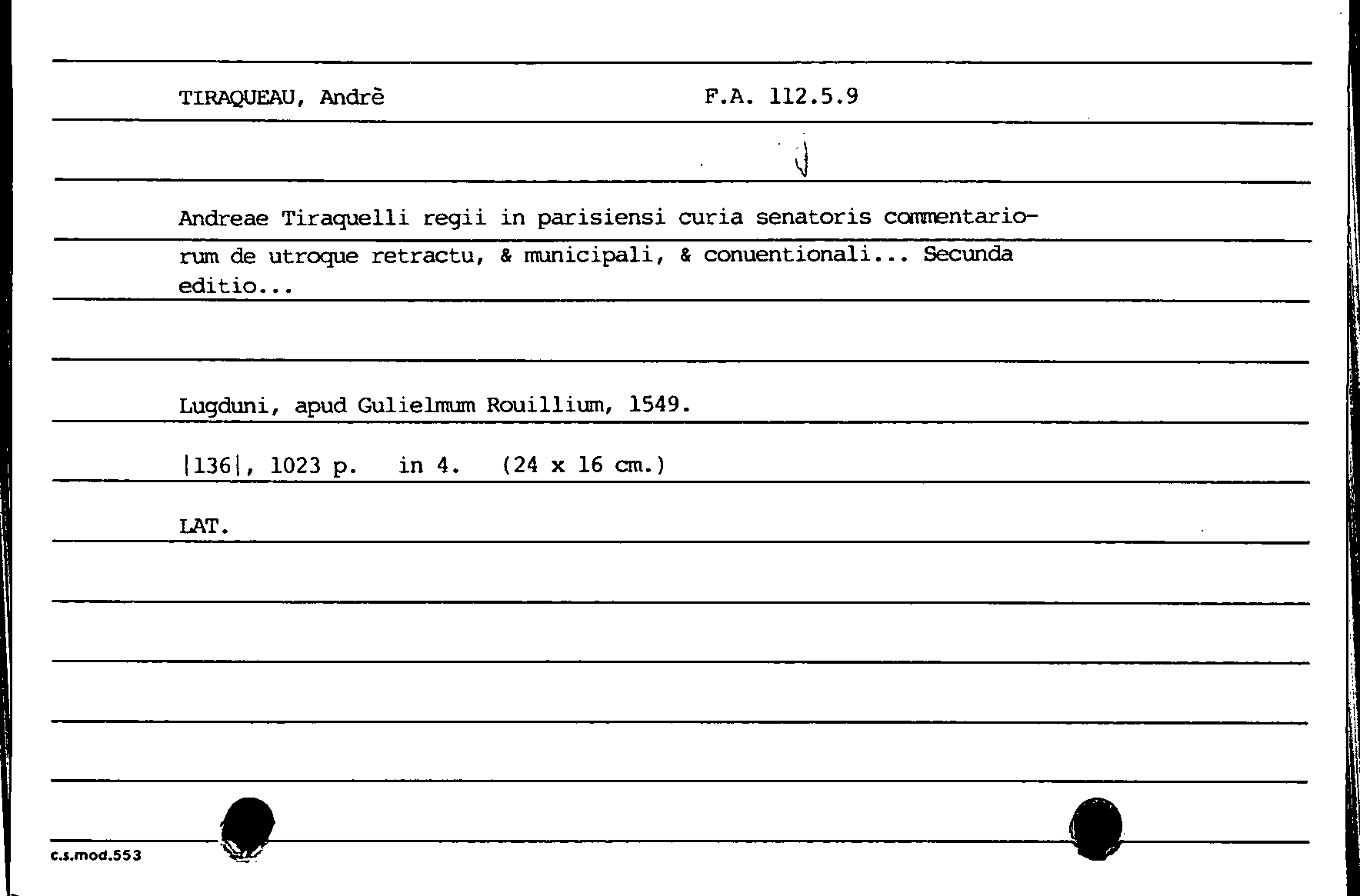 TIRAQUEAU, Andrè F.A. 112.5.9

Andreae Tiraquelli regii in parisiensi curia senatoris commentariorum de utroque retractu, & municipali, & conuentionali... Secunda editio...

Lugduni, apud Gulielmum Rouillium, 1549.

|136|, 1023 p. in 4. (24 x 16 cm.)

LAT.

c.s.mod.553